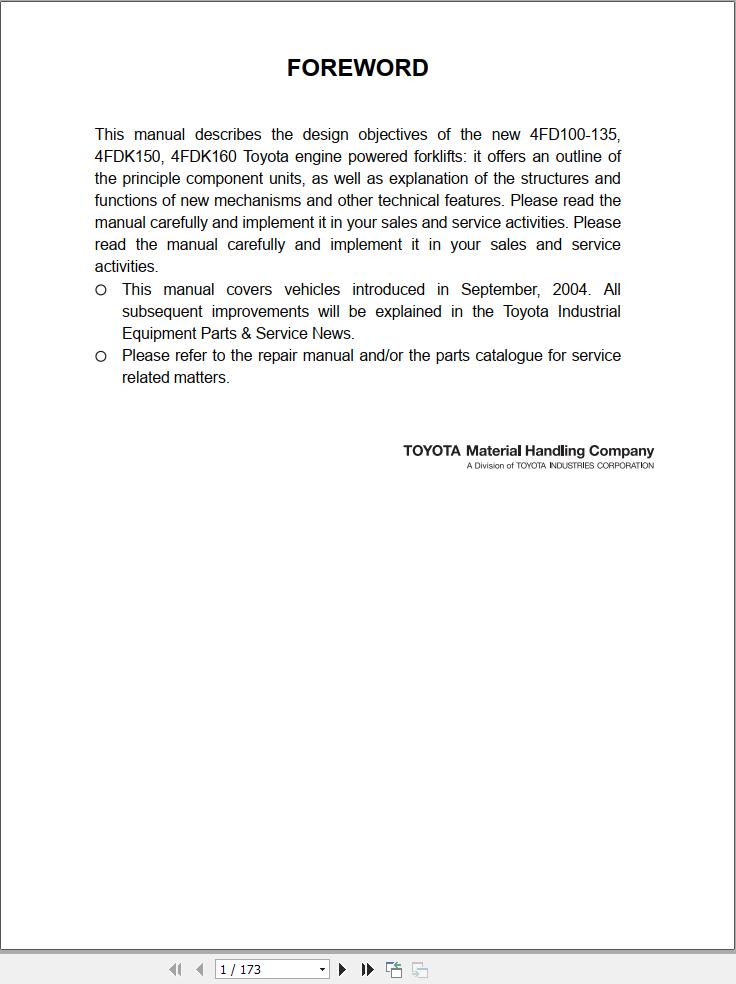 FOREWORD

This manual describes the design objectives of the new 4FD100-135, 4FDK150, 4FDK160 Toyota engine powered forklifts: it offers an outline of the principle component units, as well as explanation of the structures and functions of new mechanisms and other technical features. Please read the manual carefully and implement it in your sales and service activities. Please read the manual carefully and implement it in your sales and service activities.

○ This manual covers vehicles introduced in September, 2004. All subsequent improvements will be explained in the Toyota Industrial Equipment Parts & Service News.

○ Please refer to the repair manual and/or the parts catalogue for service related matters.

TOYOTA Material Handling Company
A Division of TOYOTA INDUSTRIES CORPORATION

1 / 173